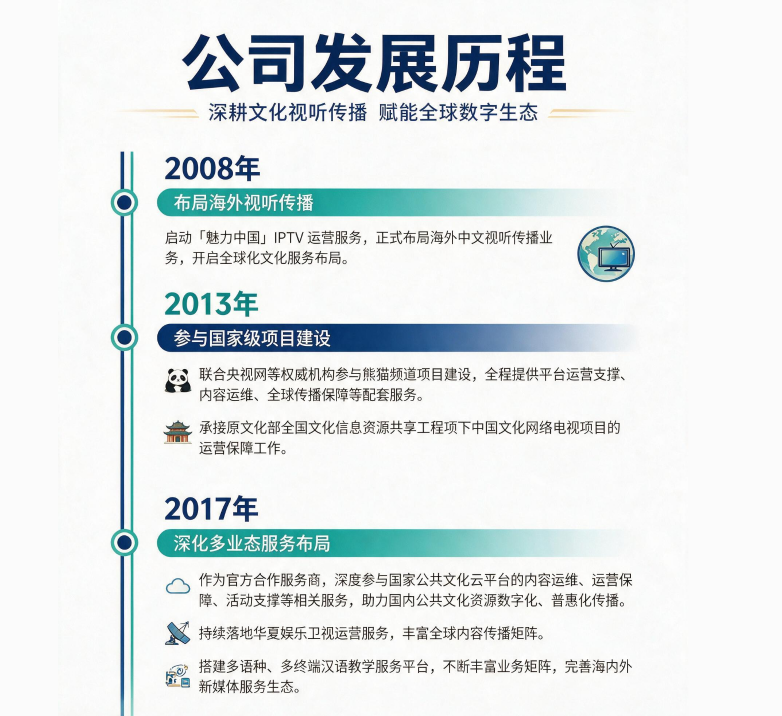 公司发展历程

深耕文化视听传播 赋能全球数字生态

2008年

布局海外视听传播

启动「魅力中国」IPTV 运营服务，正式布局海外中文视听传播业务，开启全球化文化服务布局。

2013年

参与国家级项目建设

联合央视网等权威机构参与熊猫频道项目建设，全程提供平台运营支撑、内容运维、全球传播保障等配套服务。

承接原文化部全国文化信息资源共享工程项下中国文化网络电视项目的运营保障工作。

2017年

深化多业态服务布局

作为官方合作服务商，深度参与国家公共文化云平台的内容运维、运营保障、活动支撑等相关服务，助力国内公共文化资源数字化、普惠化传播。

持续落地华夏娱乐卫视运营服务，丰富全球内容传播矩阵。

搭建多语种、多终端汉语教学服务平台，不断丰富业务矩阵，完善海内外新媒体服务生态。